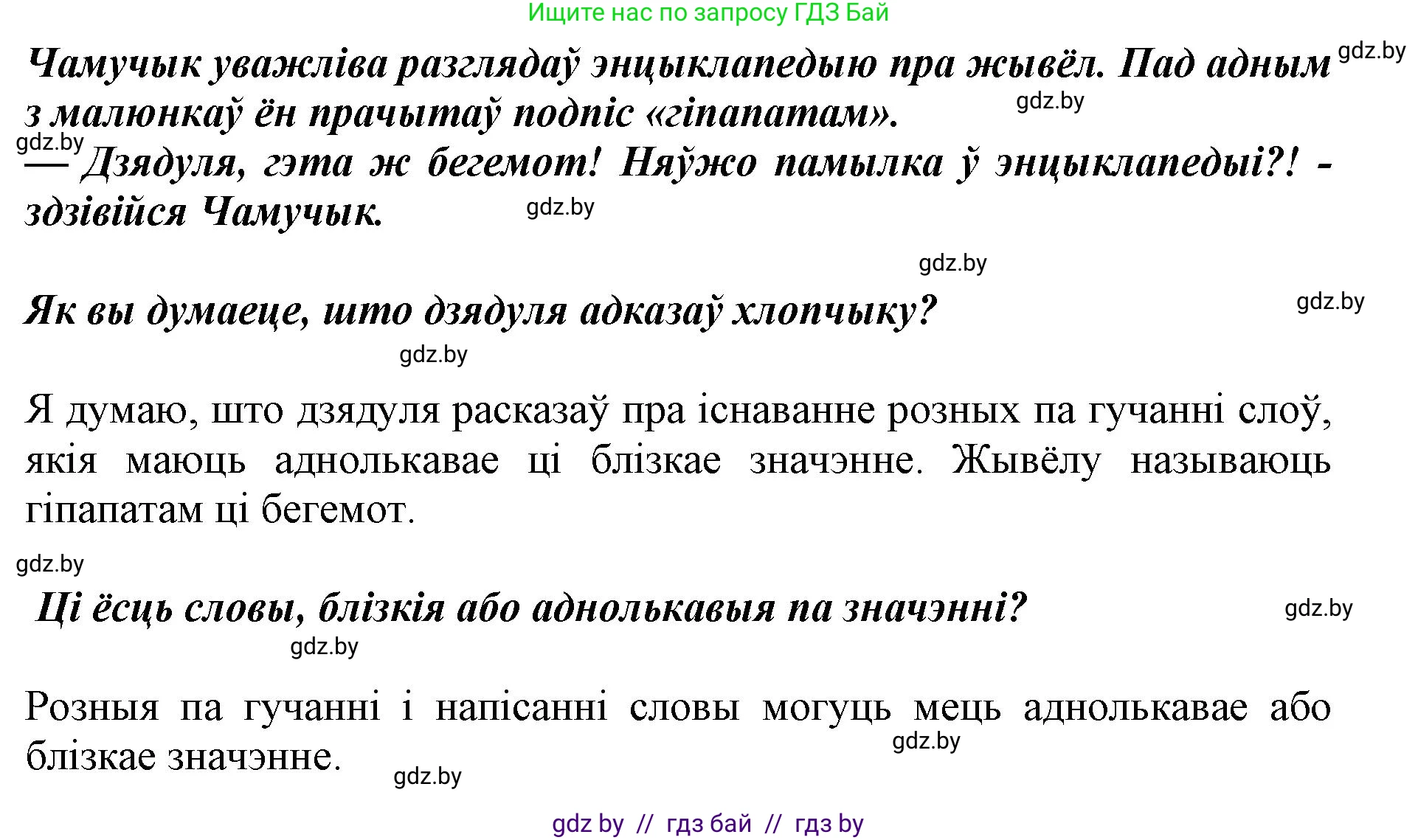 Ищите нас по запросу ГДЗ Бай

Чамучык уважліва разглядаў энцыклапедыю пра жывёл. Пад адным з малюнкаў ён прачытаў подпіс «гіпапатам». gdz.by gdz.by

gdz.by
— Дзядуля, гэта ж бегемот! Няўжо памылка ў энцыклапедыі?! - здзівійся Чамучык. gdz.by

gdz.by

Як вы думаеце, што дзядуля адказаў хлопчыку? gdz.by

gdz.by

Я думаю, што дзядуля расказаў пра існаванне розных па гучанні слоў, якія маюць аднолькавае ці блізкае значэнне. Жывёлу называюць гіпапатам ці бегемот.

gdz.by

Ці ёсць словы, блізкія або аднолькавыя па значэнні? gdz.by

gdz.by

Розныя па гучанні і напісанні словы могуць мець аднолькавае або блізкае значэнне. gdz.by

gdz.by

gdz by // гдз бай // гдз by